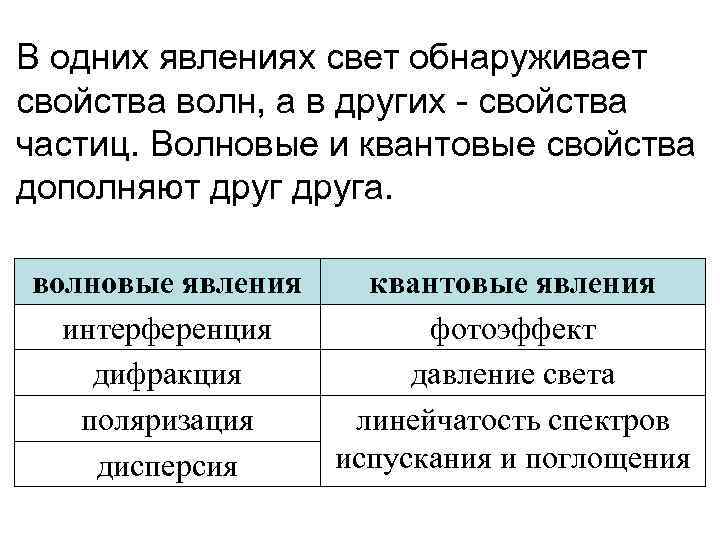 В одних явлениях свет обнаруживает свойства волн, а в других - свойства частиц. Волновые и квантовые свойства дополняют друг друга.

| волновые явления | квантовые явления |
|---|---|
| интерференция | фотоэффект |
| дифракция | давление света |
| поляризация | линейчатость спектров испускания и поглощения |
| дисперсия | |